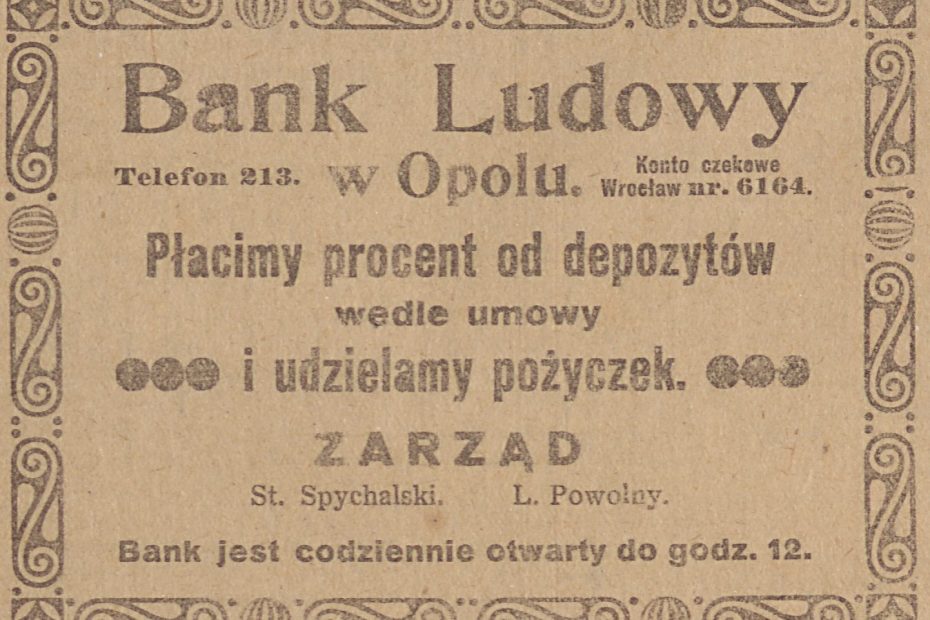 Bank Ludowy

Telefon 213. w Opolu. Konto czekowe Wrocław nr. 6164.

Płacimy procent od depozytów wedle umowy i udzielamy pożyczek.

ZARZĄD

St. Spychalski. L. Powolny.

Bank jest codziennie otwarty do godz. 12.